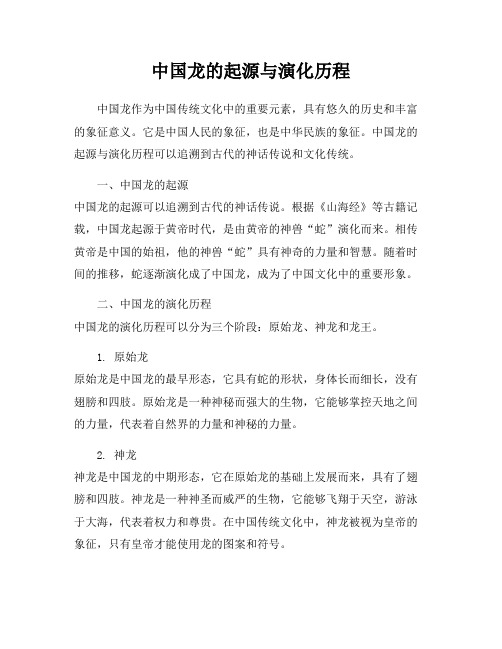 中国龙的起源与演化历程

中国龙作为中国传统文化中的重要元素，具有悠久的历史和丰富的象征意义。它是中国人民的象征，也是中华民族的象征。中国龙的起源与演化历程可以追溯到古代的神话传说和文化传统。

一、中国龙的起源

中国龙的起源可以追溯到古代的神话传说。根据《山海经》等古籍记载，中国龙起源于黄帝时代，是由黄帝的神兽“蛇”演化而来。相传黄帝是中国的始祖，他的神兽“蛇”具有神奇的力量和智慧。随着时间的推移，蛇逐渐演化成了中国龙，成为了中国文化中的重要形象。

二、中国龙的演化历程

中国龙的演化历程可以分为三个阶段：原始龙、神龙和龙王。

1. 原始龙

原始龙是中国龙的最早形态，它具有蛇的形状，身体长而细长，没有翅膀和四肢。原始龙是一种神秘而强大的生物，它能够掌控天地之间的力量，代表着自然界的力量和神秘的力量。

2. 神龙

神龙是中国龙的中期形态，它在原始龙的基础上发展而来，具有了翅膀和四肢。神龙是一种神圣而威严的生物，它能够飞翔于天空，游泳于大海，代表着权力和尊贵。在中国传统文化中，神龙被视为皇帝的象征，只有皇帝才能使用龙的图案和符号。